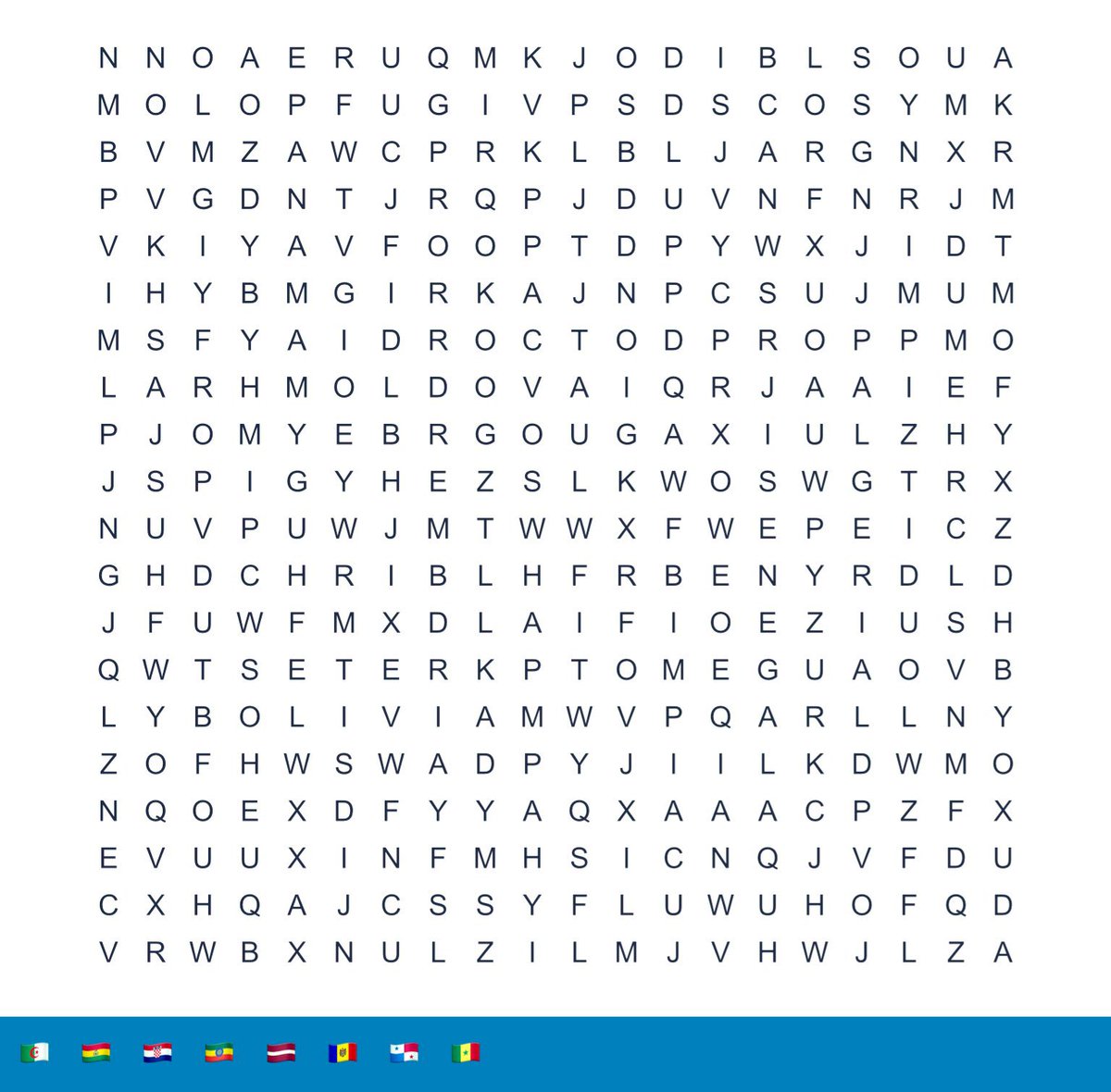 N N O A E R U Q M K J O D I B L S O U A
M O L O P F U G I V P S D S C O S Y M K
B V M Z A W C P R K L B L J A R G N X R
P V G D N T J R Q P J D U V N F N R J M
V K I Y A V F O O P T D P Y W X J I D T
I H Y B M G I R K A J N P C S U J M U M
M S F Y A I D R O C T O D P R O P P M O
L A R H M O L D O V A I Q R J A A I E F
P J O M Y E B R G O U G A X I U L Z H Y
J S P I G Y H E Z S L K W O S W G T R X
N U V P U W J M T W W X F W E P E I C Z
G H D C H R I B L H F R B E N Y R D L D
J F U W F M X D L A I F I O E Z I U S H
Q W T S E T E R K P T O M E G U A O V B
L Y B O L I V I A M W V P Q A R L L N Y
Z O F H W S W A D P Y J I I L K D W M O
N Q O E X D F Y Y A Q X A A A C P Z F X
E V U U X I N F M H S I C N Q J V F D U
C X H Q A J C S S Y F L U W U H O F Q D
V R W B X N U L Z I L M J V H W J L Z A